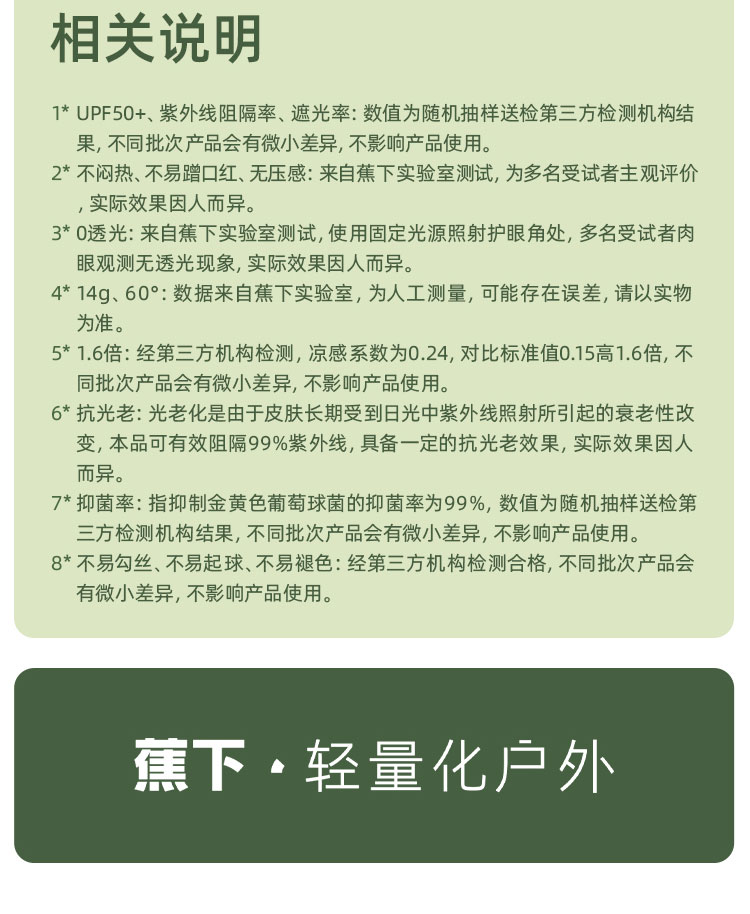 相关说明

1* UPF50+、紫外线阻隔率、遮光率: 数值为随机抽样送检第三方检测机构结果, 不同批次产品会有微小差异, 不影响产品使用。

2* 不闷热、不易蹭口红、无压感: 来自蕉下实验室测试, 为多名受试者主观评价, 实际效果因人而异。

3* 0透光: 来自蕉下实验室测试, 使用固定光源照射护眼角处, 多名受试者肉眼观测无透光现象, 实际效果因人而异。

4* 14g、60°: 数据来自蕉下实验室, 为人工测量, 可能存在误差, 请以实物为准。

5* 1.6倍: 经第三方机构检测, 凉感系数为0.24, 对比标准值0.15高1.6倍, 不同批次产品会有微小差异, 不影响产品使用。

6* 抗光老: 光老化是由于皮肤长期受到日光中紫外线照射所引起的衰老性改变, 本品可有效阻隔99%紫外线, 具备一定的抗光老效果, 实际效果因人而异。

7* 抑菌率: 指抑制金黄色葡萄球菌的抑菌率为99%, 数值为随机抽样送检第三方检测机构结果, 不同批次产品会有微小差异, 不影响产品使用。

8* 不易勾丝、不易起球、不易褪色: 经第三方机构检测合格, 不同批次产品会有微小差异, 不影响产品使用。

蕉下 · 轻量化户外